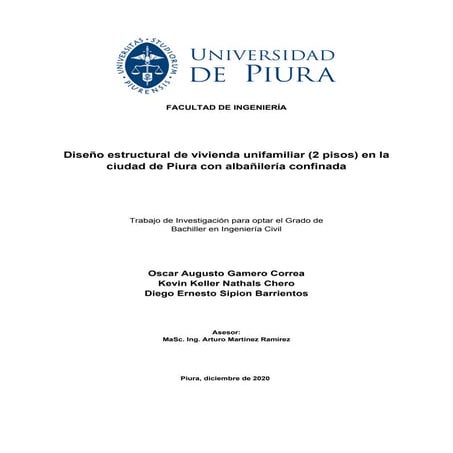 UNIVERSITAS STUDIORUM PIURENSIS

UNIVERSIDAD DE PIURA

FACULTAD DE INGENIERÍA

Diseño estructural de vivienda unifamiliar (2 pisos) en la ciudad de Piura con albañilería confinada

Trabajo de Investigación para optar el Grado de Bachiller en Ingeniería Civil

Oscar Augusto Gamero Correa
Kevin Keller Nathals Chero
Diego Ernesto Sipion Barrientos

Asesor:
MaSc. Ing. Arturo Martínez Ramírez

Piura, diciembre de 2020